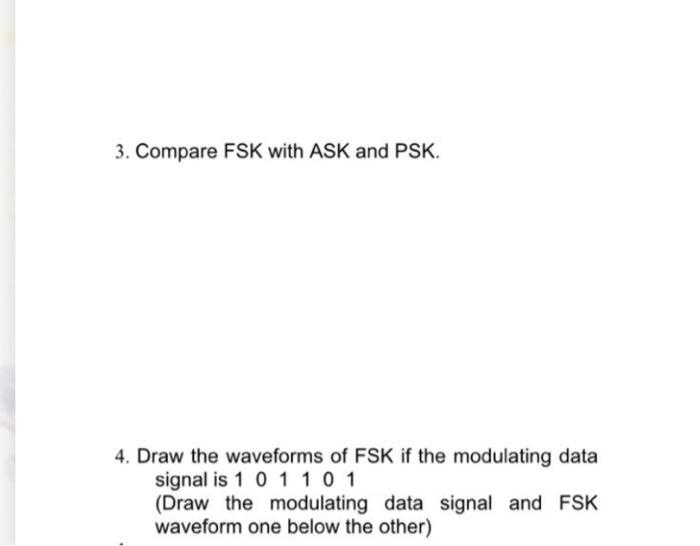 3. Compare FSK with ASK and PSK.

4. Draw the waveforms of FSK if the modulating data signal is 1 0 1 1 0 1
(Draw the modulating data signal and FSK waveform one below the other)